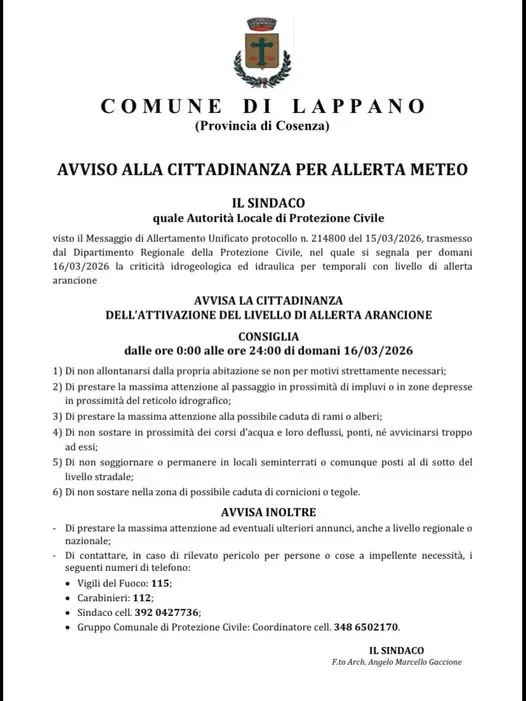 COMUNE DI LAPPANO
(Provincia di Cosenza)

AVVISO ALLA CITTADINANZA PER ALLERTA METEO

IL SINDACO
quale Autorità Locale di Protezione Civile

visto il Messaggio di Allertamento Unificato protocollo n. 214800 del 15/03/2026, trasmesso dal Dipartimento Regionale della Protezione Civile, nel quale si segnala per domani 16/03/2026 la criticità idrogeologica ed idraulica per temporali con livello di allerta arancione

AVVISA LA CITTADINANZA
DELL'ATTIVAZIONE DEL LIVELLO DI ALLERTA ARANCIONE

CONSIGLIA
dalle ore 0:00 alle ore 24:00 di domani 16/03/2026

1) Di non allontanarsi dalla propria abitazione se non per motivi strettamente necessari;
2) Di prestare la massima attenzione al passaggio in prossimità di impluvi o in zone depresse in prossimità del reticolo idrografico;
3) Di prestare la massima attenzione alla possibile caduta di rami o alberi;
4) Di non sostare in prossimità dei corsi d'acqua e loro deflussi, ponti, né avvicinarsi troppo ad essi;
5) Di non soggiornare o permanere in locali seminterrati o comunque posti al di sotto del livello stradale;
6) Di non sostare nella zona di possibile caduta di cornicioni o tegole.

AVVISA INOLTRE
- Di prestare la massima attenzione ad eventuali ulteriori annunci, anche a livello regionale o nazionale;
- Di contattare, in caso di rilevato pericolo per persone o cose a impellente necessità, i seguenti numeri di telefono:
• Vigili del Fuoco: 115;
• Carabinieri: 112;
• Sindaco cell. 392 0427736;
• Gruppo Comunale di Protezione Civile: Coordinatore cell. 348 6502170.

IL SINDACO
F.to Arch. Angelo Marcello Gaccione